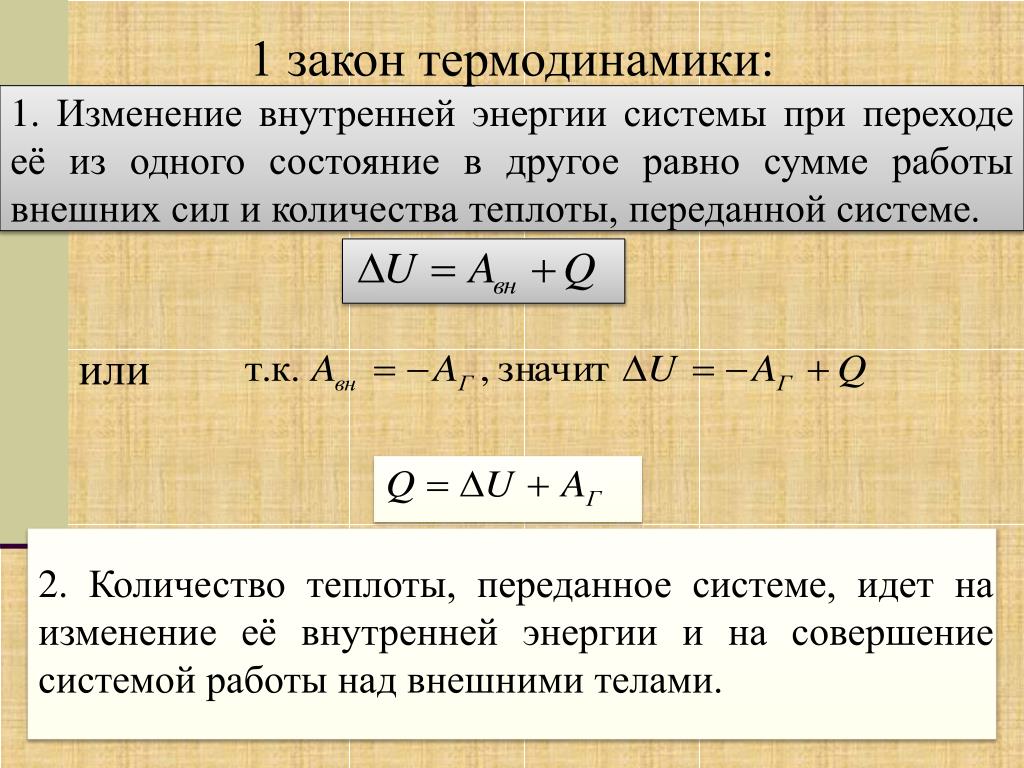 1 закон термодинамики:

1. Изменение внутренней энергии системы при переходе её из одного состояние в другое равно сумме работы внешних сил и количества теплоты, переданной системе.

$\Delta U = A_{вн} + Q$

или

т.к. $A_{вн} = -A_{Г}$, значит $\Delta U = -A_{Г} + Q$

$Q = \Delta U + A_{Г}$

2. Количество теплоты, переданное системе, идет на изменение её внутренней энергии и на совершение системой работы над внешними телами.